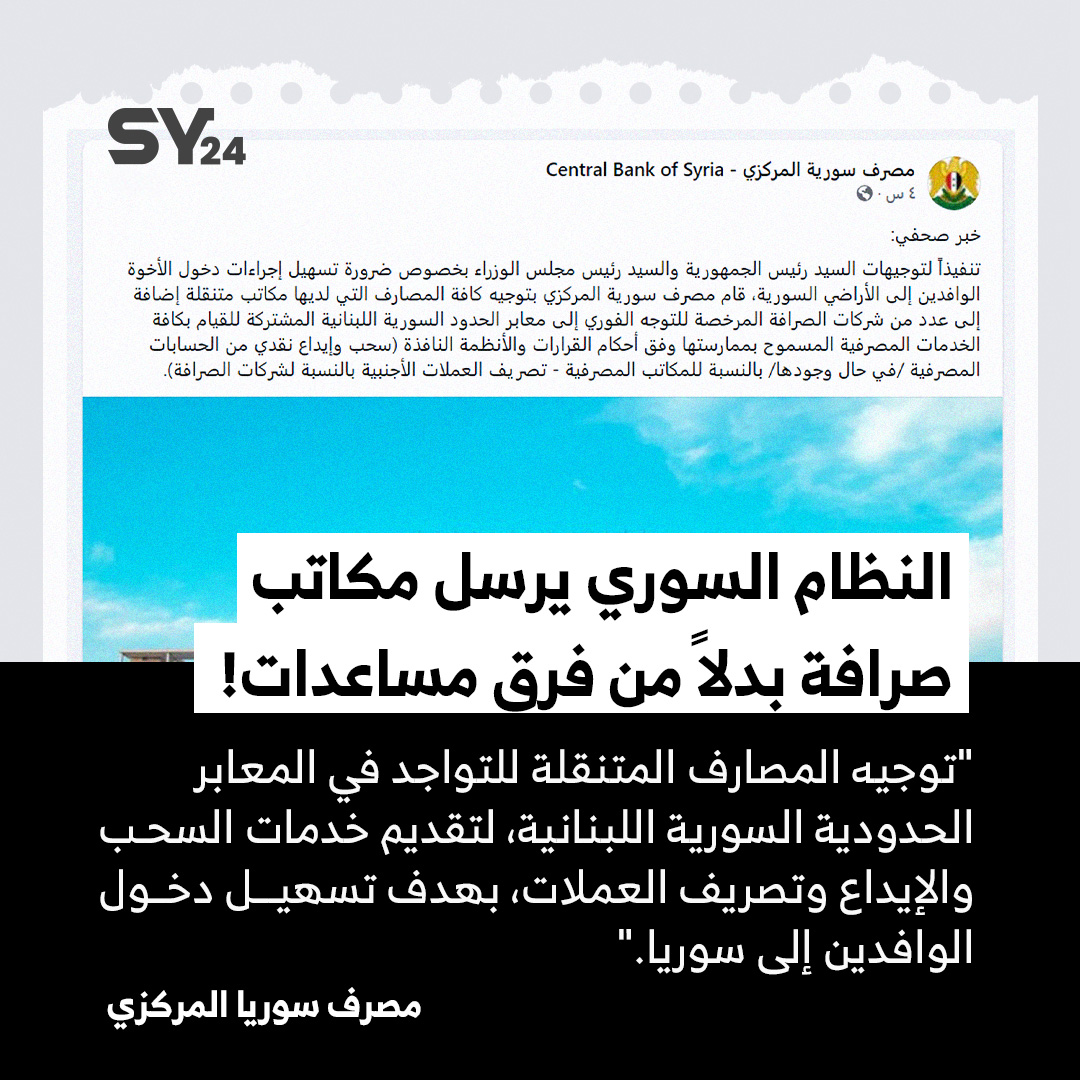 SY24

مصرف سورية المركزي - Central Bank of Syria
٤ س ·

خبر صحفي:
تنفيذاً لتوجيهات السيد رئيس الجمهورية والسيد رئيس مجلس الوزراء بخصوص ضرورة تسهيل إجراءات دخول الأخوة الوافدين إلى الأراضي السورية، قام مصرف سورية المركزي بتوجيه كافة المصارف التي لديها مكاتب متنقلة إضافة إلى عدد من شركات الصرافة المرخصة للتوجه الفوري إلى معابر الحدود السورية اللبنانية المشتركة للقيام بكافة الخدمات المصرفية المسموح بممارستها وفق أحكام القرارات والأنظمة النافذة (سحب وإيداع نقدي من الحسابات المصرفية /في حال وجودها/ بالنسبة للمكاتب المصرفية - تصريف العملات الأجنبية بالنسبة لشركات الصرافة).

النظام السوري يرسل مكاتب صرافة بدلاً من فرق مساعدات!

"توجيه المصارف المتنقلة للتواجد في المعابر الحدودية السورية اللبنانية، لتقديم خدمات السحب والإيداع وتصريف العملات، بهدف تسهيل دخول الوافدين إلى سوريا."

مصرف سوريا المركزي